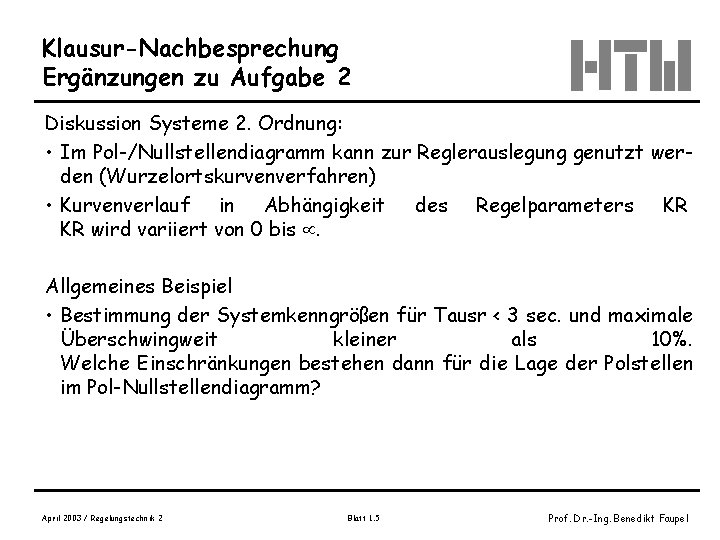 Klausur-Nachbesprechung
Ergänzungen zu Aufgabe 2

HTW

Diskussion Systeme 2. Ordnung:

• Im Pol-/Nullstellendiagramm kann zur Reglerauslegung genutzt werden (Wurzelortskurvenverfahren)

• Kurvenverlauf in Abhängigkeit des Regelparameters KR KR wird variiert von 0 bis $\infty$.

Allgemeines Beispiel

• Bestimmung der Systemkenngrößen für Tausr < 3 sec. und maximale Überschwingweit kleiner als 10%. Welche Einschränkungen bestehen dann für die Lage der Polstellen im Pol-Nullstellendiagramm?

April 2003 / Regelungstechnik 2

Blatt 1.5

Prof. Dr.-Ing. Benedikt Faupel